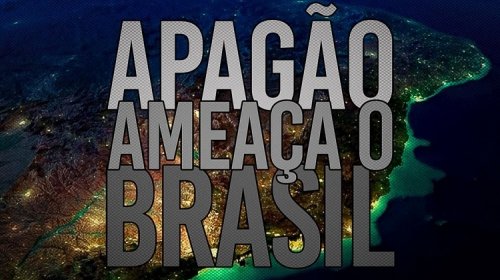 APAGÃO
AMEAÇA O
BRASIL